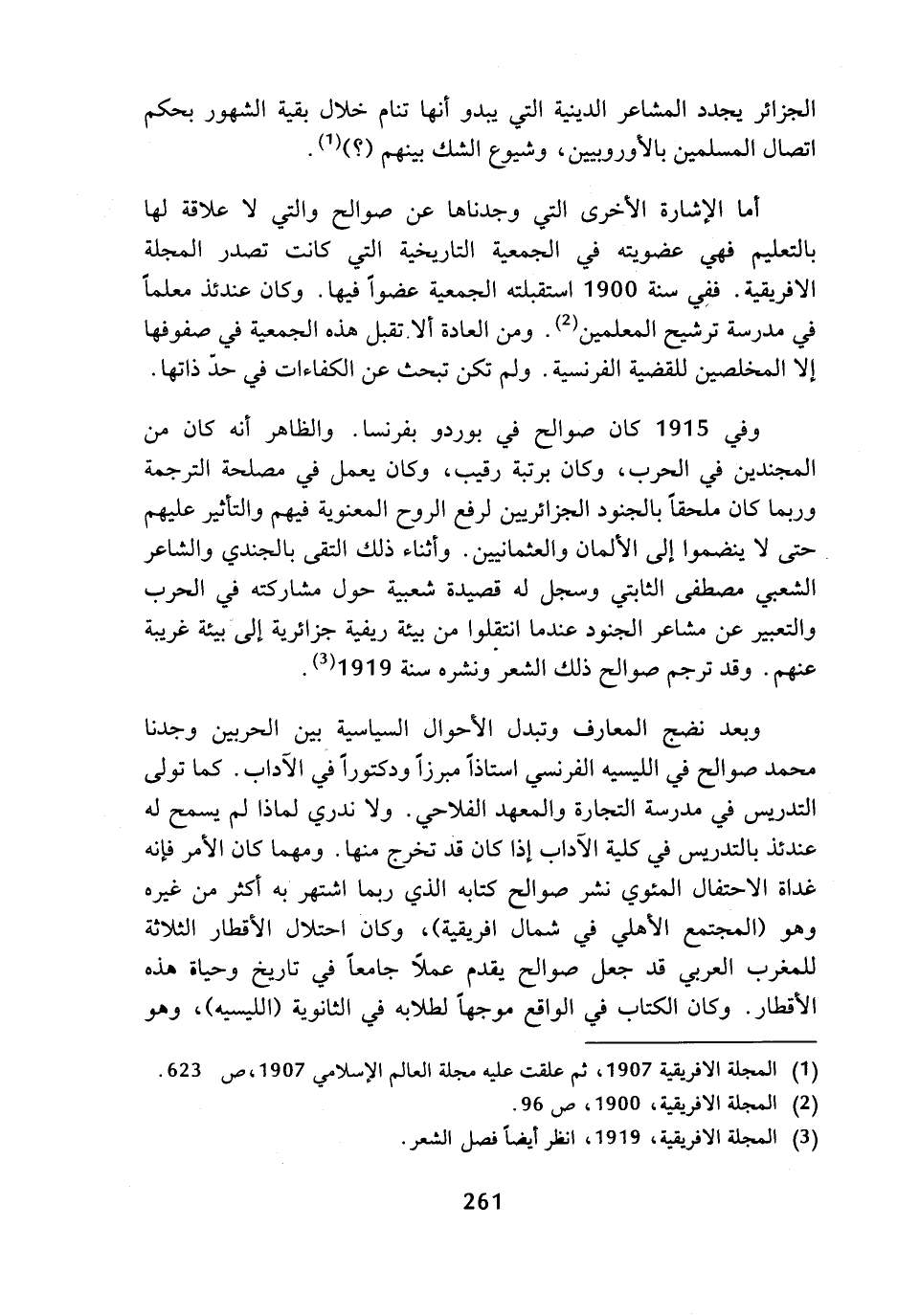 الجزائر يجدد المشاعر الدينية التي يبدو أنها تنام خلال بقية الشهور بحكم اتصال المسلمين بالأوروبيين، وشيوع الشك بينهم (؟)$^{(1)}$.

أما الإشارة الأخرى التي وجدناها عن صوالح والتي لا علاقة لها بالتعليم فهي عضويته في الجمعية التاريخية التي كانت تصدر المجلة الافريقية. ففي سنة 1900 استقبلته الجمعية عضواً فيها. وكان عندئذ معلماً في مدرسة ترشيح المعلمين$^{(2)}$. ومن العادة ألا تقبل هذه الجمعية في صفوفها إلا المخلصين للقضية الفرنسية. ولم تكن تبحث عن الكفاءات في حدّ ذاتها.

وفي 1915 كان صوالح في بوردو بفرنسا. والظاهر أنه كان من المجندين في الحرب، وكان برتبة رقيب، وكان يعمل في مصلحة الترجمة وربما كان ملحقاً بالجنود الجزائريين لرفع الروح المعنوية فيهم والتأثير عليهم حتى لا ينضموا إلى الألمان والعثمانيين. وأثناء ذلك التقى بالجندي والشاعر الشعبي مصطفى الثابتي وسجل له قصيدة شعبية حول مشاركته في الحرب والتعبير عن مشاعر الجنود عندما انتقلوا من بيئة ريفية جزائرية إلى بيئة غريبة عنهم. وقد ترجم صوالح ذلك الشعر ونشره سنة 1919$^{(3)}$.

وبعد نضج المعارف وتبدل الأحوال السياسية بين الحربين وجدنا محمد صوالح في الليسيه الفرنسي استاذاً مبرزاً ودكتوراً في الآداب. كما تولى التدريس في مدرسة التجارة والمعهد الفلاحي. ولا ندري لماذا لم يسمح له عندئذ بالتدريس في كلية الآداب إذا كان قد تخرج منها. ومهما كان الأمر فإنه غداة الاحتفال المئوي نشر صوالح كتابه الذي ربما اشتهر به أكثر من غيره وهو (المجتمع الأهلي في شمال افريقية)، وكان احتلال الأقطار الثلاثة للمغرب العربي قد جعل صوالح يقدم عملاً جامعاً في تاريخ وحياة هذه الأقطار. وكان الكتاب في الواقع موجهاً لطلابه في الثانوية (الليسيه)، وهو

(1) المجلة الافريقية 1907، ثم علقت عليه مجلة العالم الإسلامي 1907، ص 623.
(2) المجلة الافريقية، 1900، ص 96.
(3) المجلة الافريقية، 1919، انظر أيضاً فصل الشعر.

261